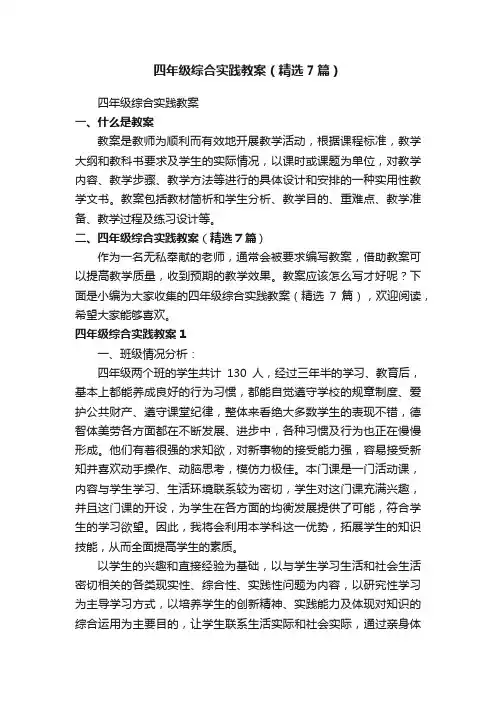 四年级综合实践教案（精选7篇）

四年级综合实践教案

一、什么是教案

教案是教师为顺利而有效地开展教学活动，根据课程标准，教学大纲和教科书要求及学生的实际情况，以课时或课题为单位，对教学内容、教学步骤、教学方法等进行的具体设计和安排的一种实用性教学文书。教案包括教材简析和学生分析、教学目的、重难点、教学准备、教学过程及练习设计等。

二、四年级综合实践教案（精选7篇）

作为一名无私奉献的老师，通常会被要求编写教案，借助教案可以提高教学质量，收到预期的教学效果。教案应该怎么写才好呢？下面是小编为大家收集的四年级综合实践教案（精选 7 篇），欢迎阅读，希望大家能够喜欢。

四年级综合实践教案1

一、班级情况分析：

四年级两个班的学生共计 130 人，经过三年半的学习、教育后，基本上都能养成良好的行为习惯，都能自觉遵守学校的规章制度、爱护公共财产、遵守课堂纪律，整体来看绝大多数学生的表现不错，德智体美劳各方面都在不断发展、进步中，各种习惯及行为也正在慢慢形成。他们有着很强的求知欲，对新事物的接受能力强，容易接受新知并喜欢动手操作、动脑思考，模仿力极佳。本门课是一门活动课，内容与学生学习、生活环境联系较为密切，学生对这门课充满兴趣，并且这门课的开设，为学生在各方面的均衡发展提供了可能，符合学生的学习欲望。因此，我将会利用本学科这一优势，拓展学生的知识技能，从而全面提高学生的素质。

以学生的兴趣和直接经验为基础，以与学生学习生活和社会生活密切相关的各类现实性、综合性、实践性问题为内容，以研究性学习为主导学习方式，以培养学生的创新精神、实践能力及体现对知识的综合运用为主要目的，让学生联系生活实际和社会实际，通过亲身体